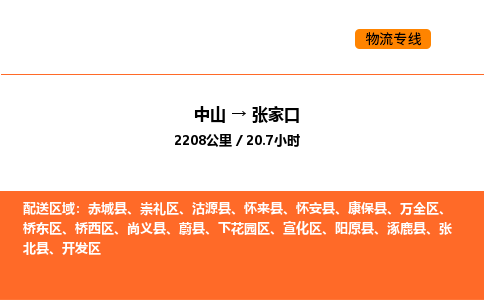 物流专线

中山 → 张家口
2208公里 / 20.7小时

配送区域：赤城县、崇礼区、沽源县、怀来县、怀安县、康保县、万全区、桥东区、桥西区、尚义县、蔚县、下花园区、宣化区、阳原县、涿鹿县、张北县、开发区